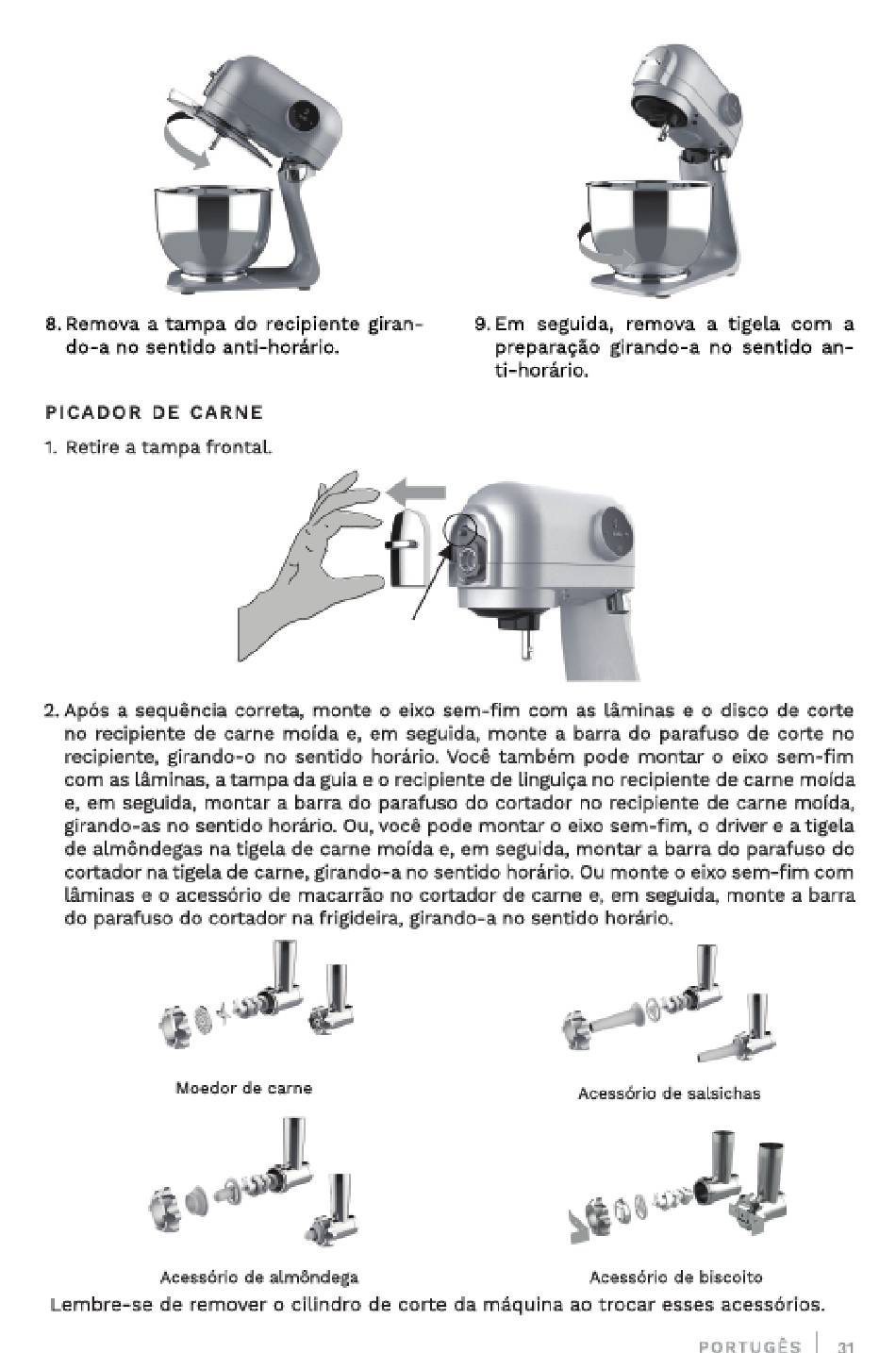 8. Remova a tampa do recipiente girando-a no sentido anti-horário.

9. Em seguida, remova a tigela com a preparação girando-a no sentido anti-horário.

PICADOR DE CARNE

1. Retire a tampa frontal.

2. Após a sequência correta, monte o eixo sem-fim com as lâminas e o disco de corte no recipiente de carne moída e, em seguida, monte a barra do parafuso de corte no recipiente, girando-o no sentido horário. Você também pode montar o eixo sem-fim com as lâminas, a tampa da guia e o recipiente de linguiça no recipiente de carne moída e, em seguida, montar a barra do parafuso do cortador no recipiente de carne moída, girando-as no sentido horário. Ou, você pode montar o eixo sem-fim, o driver e a tigela de almôndegas na tigela de carne moída e, em seguida, montar a barra do parafuso do cortador na tigela de carne, girando-a no sentido horário. Ou monte o eixo sem-fim com lâminas e o acessório de macarrão no cortador de carne e, em seguida, monte a barra do parafuso do cortador na frigideira, girando-a no sentido horário.

Moedor de carne

Acessório de salsichas

Acessório de almôndega

Acessório de biscoito

Lembre-se de remover o cilindro de corte da máquina ao trocar esses acessórios.

PORTUGÊS | 31